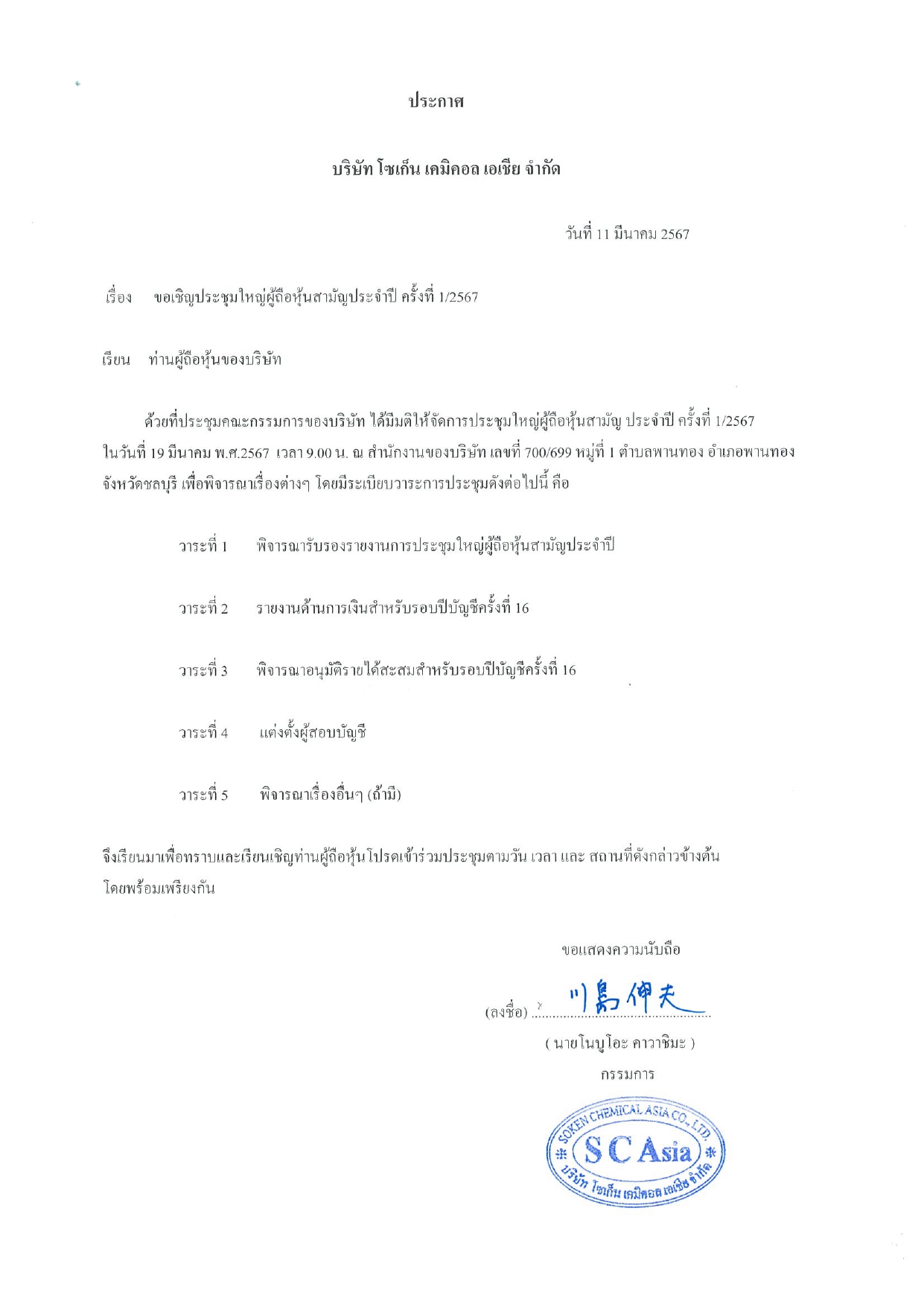 ประกาศ

บริษัท โซเก็น เคมิคอล เอเชีย จำกัด

วันที่ 11 มีนาคม 2567

เรื่อง ขอเชิญประชุมใหญ่ผู้ถือหุ้นสามัญประจำปี ครั้งที่ 1/2567

เรียน ท่านผู้ถือหุ้นของบริษัท

ด้วยที่ประชุมคณะกรรมการของบริษัท ได้มีมติให้จัดการประชุมใหญ่ผู้ถือหุ้นสามัญ ประจำปี ครั้งที่ 1/2567 ในวันที่ 19 มีนาคม พ.ศ.2567 เวลา 9.00 น. ณ สำนักงานของบริษัท เลขที่ 700/699 หมู่ที่ 1 ตำบลพานทอง อำเภอพานทอง จังหวัดชลบุรี เพื่อพิจารณาเรื่องต่างๆ โดยมีระเบียบวาระการประชุมดังต่อไปนี้ คือ

วาระที่ 1 พิจารณารับรองรายงานการประชุมใหญ่ผู้ถือหุ้นสามัญประจำปี

วาระที่ 2 รายงานด้านการเงินสำหรับรอบปีบัญชีครั้งที่ 16

วาระที่ 3 พิจารณาอนุมัติรายได้สะสมสำหรับรอบปีบัญชีครั้งที่ 16

วาระที่ 4 แต่งตั้งผู้สอบบัญชี

วาระที่ 5 พิจารณาเรื่องอื่นๆ (ถ้ามี)

จึงเรียนมาเพื่อทราบและเรียนเชิญท่านผู้ถือหุ้นโปรดเข้าร่วมประชุมตามวัน เวลา และ สถานที่ดังกล่าวข้างต้น โดยพร้อมเพรียงกัน

ขอแสดงความนับถือ

(ลงชื่อ) 川島伸夫

( นายโนบูโอะ คาวาชิมะ )

กรรมการ

SOKEN CHEMICAL ASIA CO., LTD.
SC Asia
บริษัท โซเก็น เคมิคอล เอเชีย จำกัด